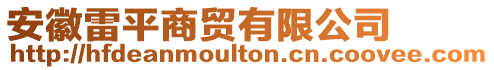 安徽雷平商贸有限公司
http://hfdeanmoulton.cn.coovee.com